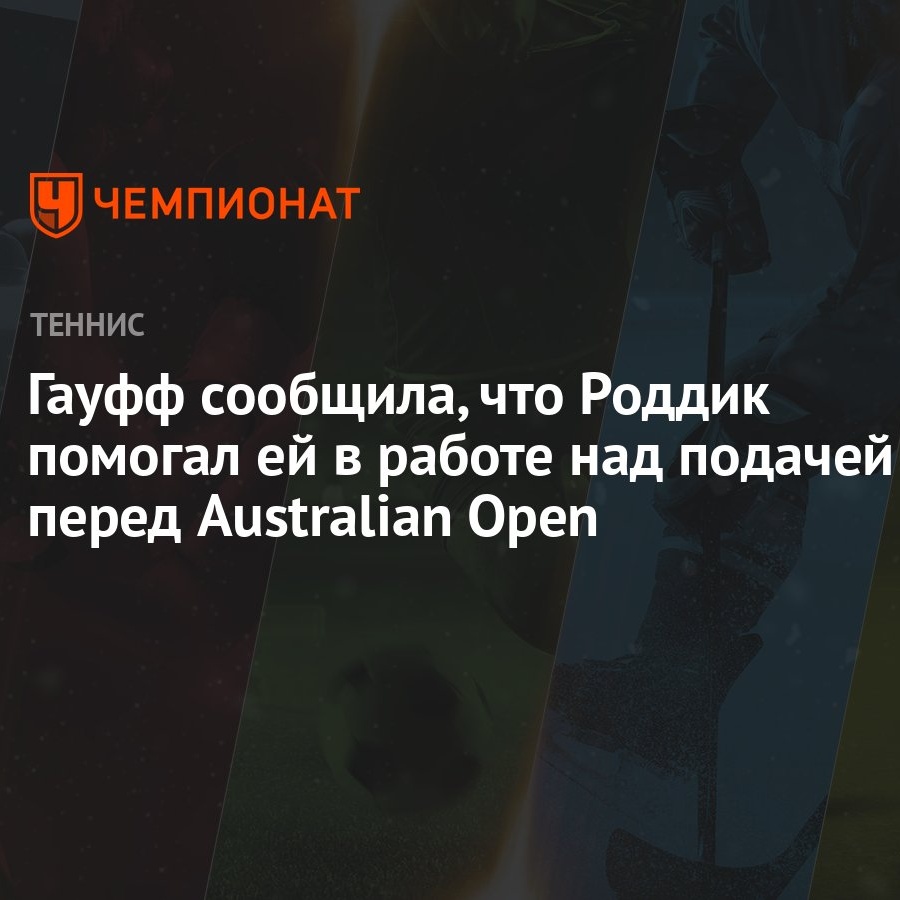 ЧЕМПИОНАТ

ТЕННИС

Гауфф сообщила, что Роддик помогал ей в работе над подачей перед Australian Open